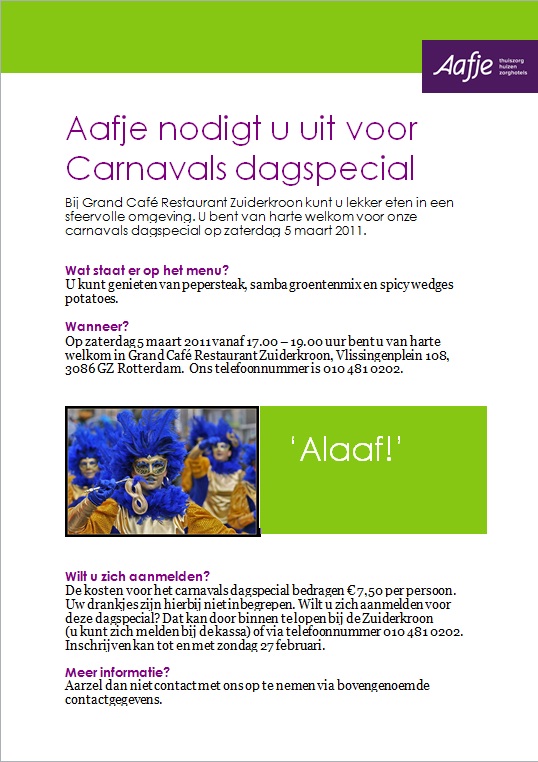 Aafje thuiszorg huizen zorghotels

Aafje nodigt u uit voor Carnavals dagspecial

Bij Grand Café Restaurant Zuiderkroon kunt u lekker eten in een sfeervolle omgeving. U bent van harte welkom voor onze carnavals dagspecial op zaterdag 5 maart 2011.

Wat staat er op het menu?
U kunt genieten van pepersteak, samba groentenmix en spicy wedges potatoes.

Wanneer?
Op zaterdag 5 maart 2011 vanaf 17.00 – 19.00 uur bent u van harte welkom in Grand Café Restaurant Zuiderkroon, Vlissingenplein 108, 3086 GZ Rotterdam. Ons telefoonnummer is 010 481 0202.

'Alaaf!'

Wilt u zich aanmelden?
De kosten voor het carnavals dagspecial bedragen € 7,50 per persoon. Uw drankjes zijn hierbij niet inbegrepen. Wilt u zich aanmelden voor deze dagspecial? Dat kan door binnen te lopen bij de Zuiderkroon (u kunt zich melden bij de kassa) of via telefoonnummer 010 481 0202. Inschrijven kan tot en met zondag 27 februari.

Meer informatie?
Aarzel dan niet contact met ons op te nemen via bovengenoemde contactgegevens.